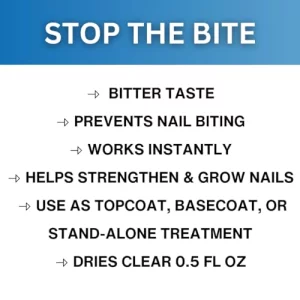 STOP THE BITE

→ BITTER TASTE

→ PREVENTS NAIL BITING

→ WORKS INSTANTLY

→ HELPS STRENGTHEN & GROW NAILS

→ USE AS TOPCOAT, BASECOAT, OR STAND-ALONE TREATMENT

→ DRIES CLEAR 0.5 FL OZ